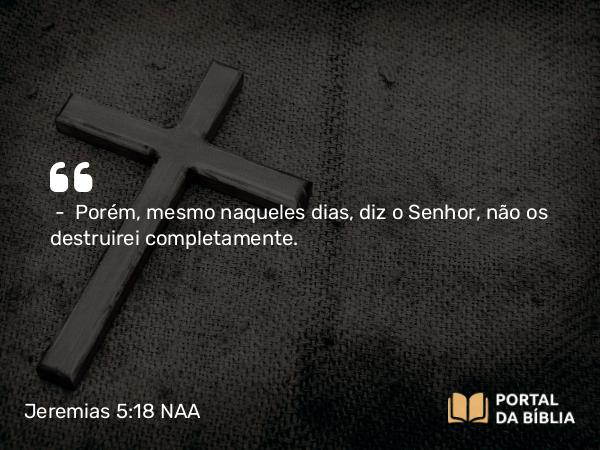 “

– Porém, mesmo naqueles dias, diz o Senhor, não os destruirei completamente.

Jeremias 5:18 NAA

PORTAL DA BÍBLIA